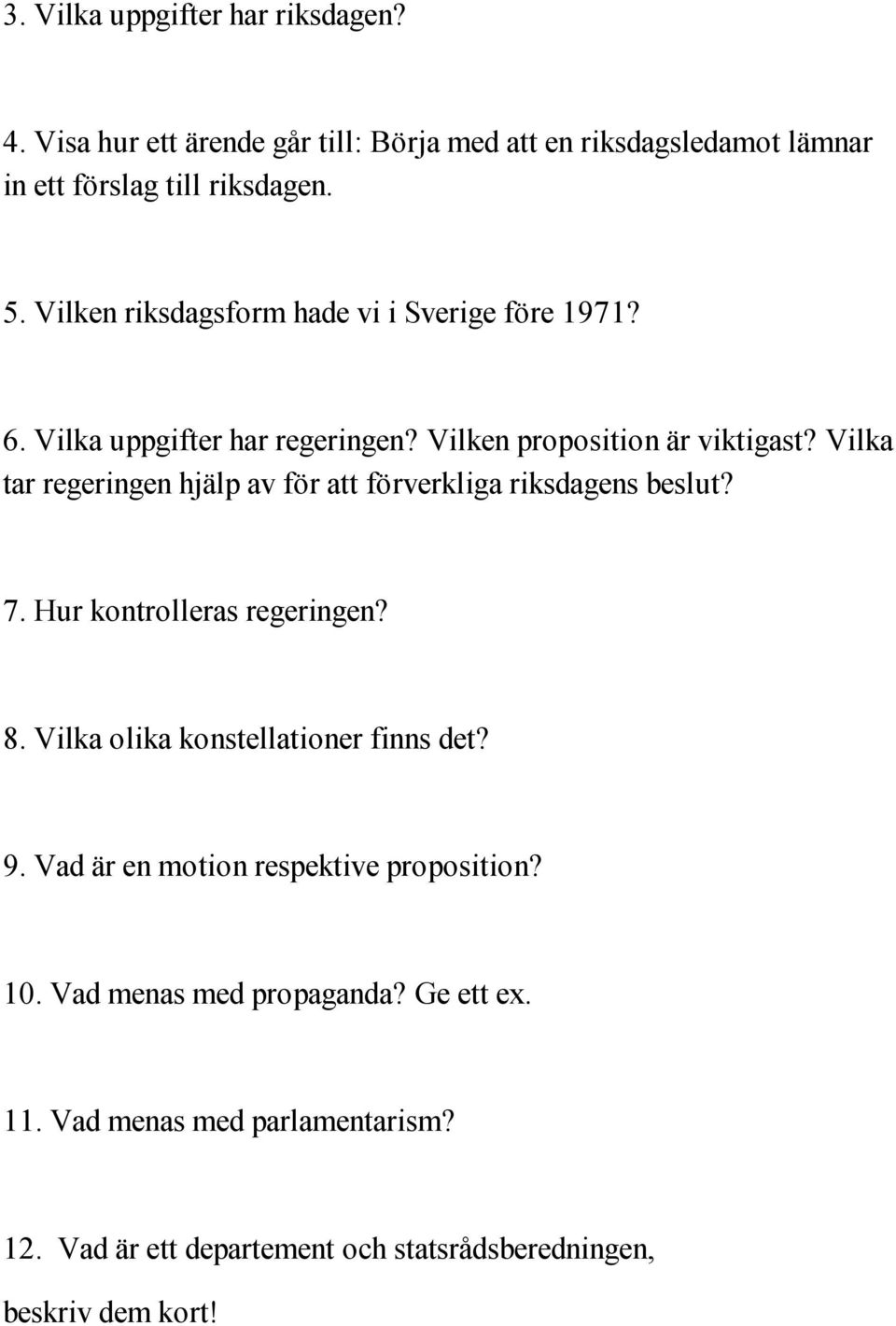 3. Vilka uppgifter har riksdagen?

4. Visa hur ett ärende går till: Börja med att en riksdagsledamot lämnar in ett förslag till riksdagen.

5. Vilken riksdagsform hade vi i Sverige före 1971?

6. Vilka uppgifter har regeringen? Vilken proposition är viktigast? Vilka tar regeringen hjälp av för att förverkliga riksdagens beslut?

7. Hur kontrolleras regeringen?

8. Vilka olika konstellationer finns det?

9. Vad är en motion respektive proposition?

10. Vad menas med propaganda? Ge ett ex.

11. Vad menas med parlamentarism?

12. Vad är ett departement och statsrådsberedningen, beskriv dem kort!